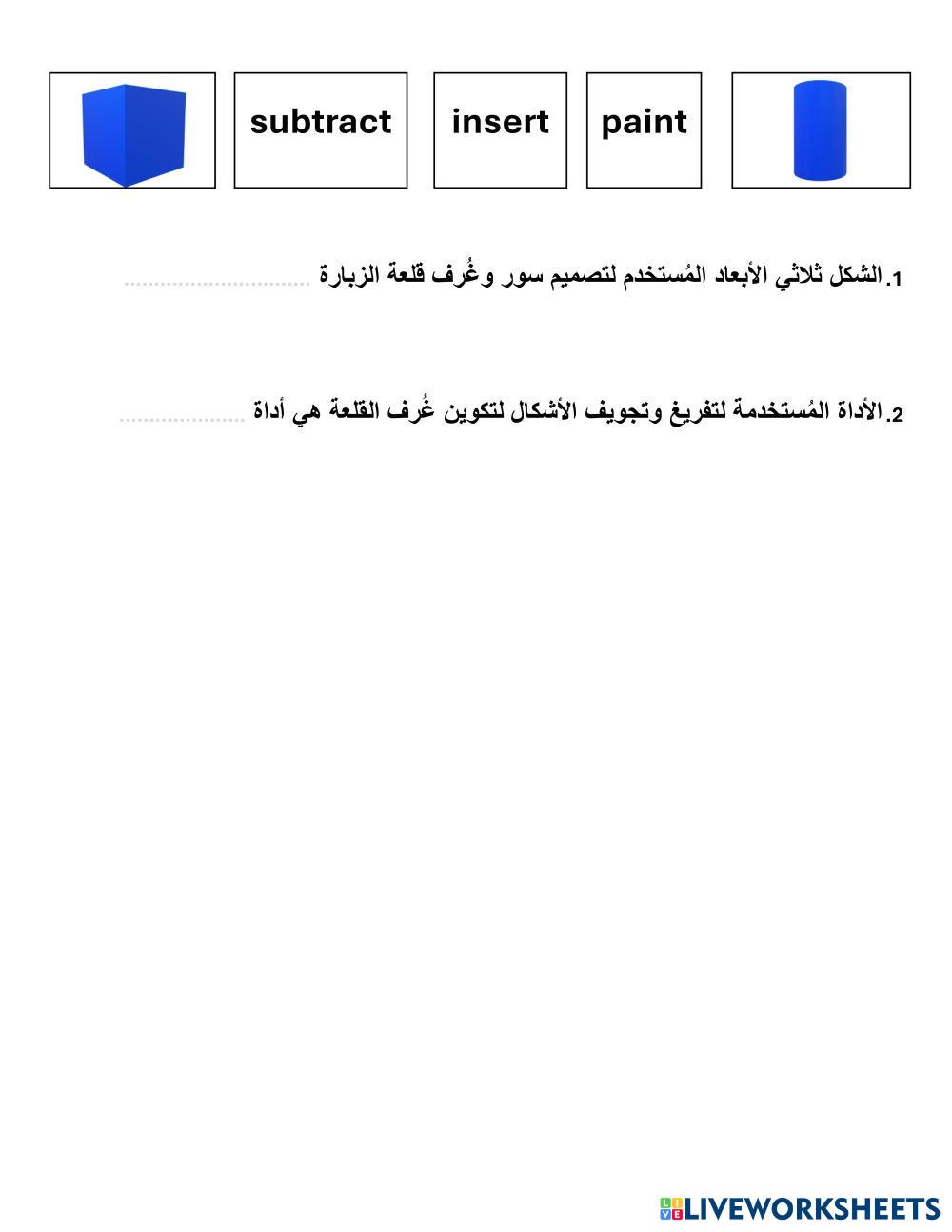 subtract insert paint

1.الشكل ثلاثي الأبعاد المُستخدم لتصميم سور وغُرف قلعة الزبارة ____

2.الأداة المُستخدمة لتفريغ وتجويف الأشكال لتكوين غُرف القلعة هي أداة ____

LIVEWORKSHEETS